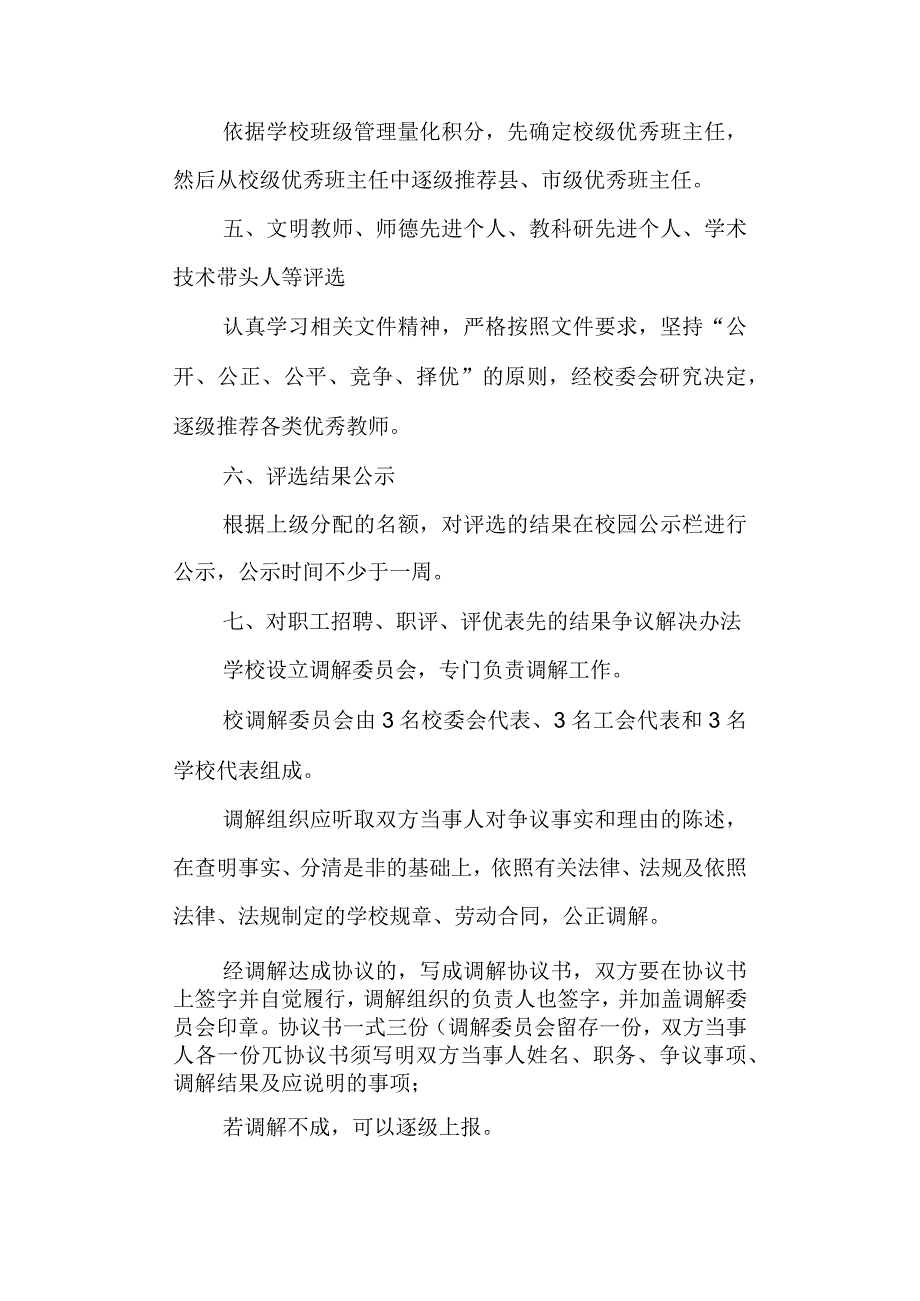 依据学校班级管理量化积分，先确定校级优秀班主任，然后从校级优秀班主任中逐级推荐县、市级优秀班主任。

五、文明教师、师德先进个人、教科研先进个人、学术技术带头人等评选

认真学习相关文件精神，严格按照文件要求，坚持“公开、公正、公平、竞争、择优”的原则，经校委会研究决定，逐级推荐各类优秀教师。

六、评选结果公示

根据上级分配的名额，对评选的结果在校园公示栏进行公示，公示时间不少于一周。

七、对职工招聘、职评、评优表先的结果争议解决办法

学校设立调解委员会，专门负责调解工作。

校调解委员会由3名校委会代表、3名工会代表和3名学校代表组成。

调解组织应听取双方当事人对争议事实和理由的陈述，在查明事实、分清是非的基础上，依照有关法律、法规及依照法律、法规制定的学校规章、劳动合同，公正调解。

经调解达成协议的，写成调解协议书，双方要在协议书上签字并自觉履行，调解组织的负责人也签字，并加盖调解委员会印章。协议书一式三份（调解委员会留存一份，双方当事人各一份兀协议书须写明双方当事人姓名、职务、争议事项、调解结果及应说明的事项；

若调解不成，可以逐级上报。